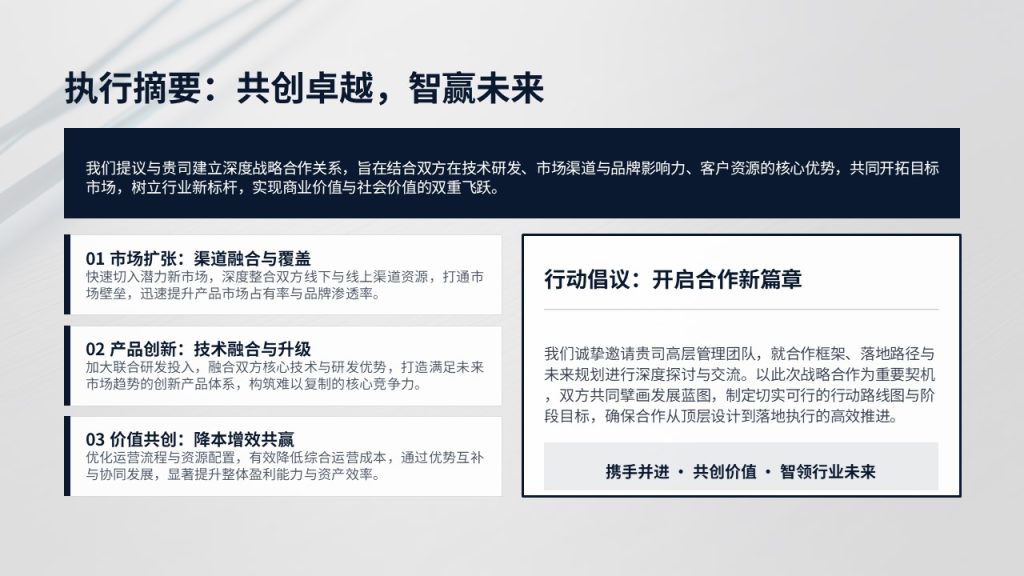 执行摘要：共创卓越，智赢未来

我们提议与贵司建立深度战略合作关系，旨在结合双方在技术研发、市场渠道与品牌影响力、客户资源的核心优势，共同开拓目标市场，树立行业新标杆，实现商业价值与社会价值的双重飞跃。

01 市场扩张：渠道融合与覆盖
快速切入潜力新市场，深度整合双方线下与线上渠道资源，打通市场壁垒，迅速提升产品市场占有率与品牌渗透率。

02 产品创新：技术融合与升级
加大联合研发投入，融合双方核心技术与研发优势，打造满足未来市场趋势的创新产品体系，构筑难以复制的核心竞争力。

03 价值共创：降本增效共赢
优化运营流程与资源配置，有效降低综合运营成本，通过优势互补与协同发展，显著提升整体盈利能力与资产效率。

行动倡议：开启合作新篇章

我们诚挚邀请贵司高层管理团队，就合作框架、落地路径与未来规划进行深度探讨与交流。以此次战略合作为重要契机，双方共同擘画发展蓝图，制定切实可行的行动路线图与阶段目标，确保合作从顶层设计到落地执行的高效推进。

携手并进 · 共创价值 · 智领行业未来